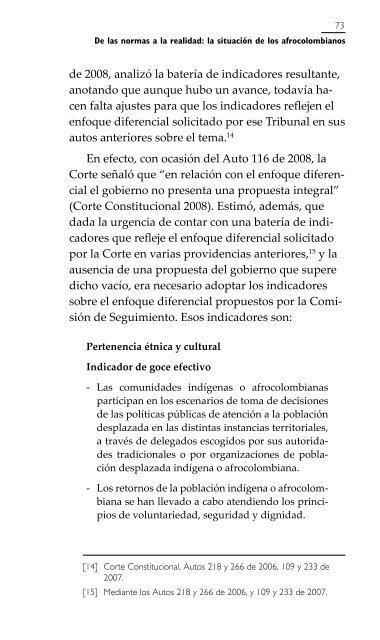 73

De las normas a la realidad: la situación de los afrocolombianos

de 2008, analizó la batería de indicadores resultante, anotando que aunque hubo un avance, todavía hacen falta ajustes para que los indicadores reflejen el enfoque diferencial solicitado por ese Tribunal en sus autos anteriores sobre el tema.$^{14}$

En efecto, con ocasión del Auto 116 de 2008, la Corte señaló que “en relación con el enfoque diferencial el gobierno no presenta una propuesta integral” (Corte Constitucional 2008). Estimó, además, que dada la urgencia de contar con una batería de indicadores que refleje el enfoque diferencial solicitado por la Corte en varias providencias anteriores,$^{15}$ y la ausencia de una propuesta del gobierno que supere dicho vacío, era necesario adoptar los indicadores sobre el enfoque diferencial propuestos por la Comisión de Seguimiento. Esos indicadores son:

Pertenencia étnica y cultural

Indicador de goce efectivo

- Las comunidades indígenas o afrocolombianas participan en los escenarios de toma de decisiones de las políticas públicas de atención a la población desplazada en las distintas instancias territoriales, a través de delegados escogidos por sus autoridades tradicionales o por organizaciones de población desplazada indígena o afrocolombiana.

- Los retornos de la población indígena o afrocolombiana se han llevado a cabo atendiendo los principios de voluntariedad, seguridad y dignidad.

[14] Corte Constitucional, Autos 218 y 266 de 2006, 109 y 233 de 2007.

[15] Mediante los Autos 218 y 266 de 2006, y 109 y 233 de 2007.